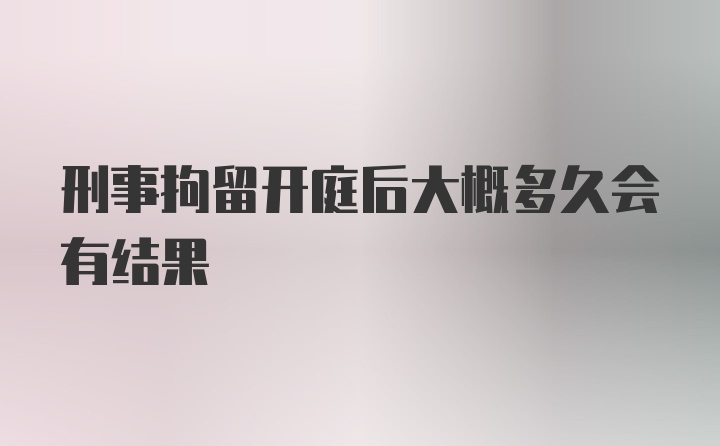 刑事拘留开庭后大概多久会有结果